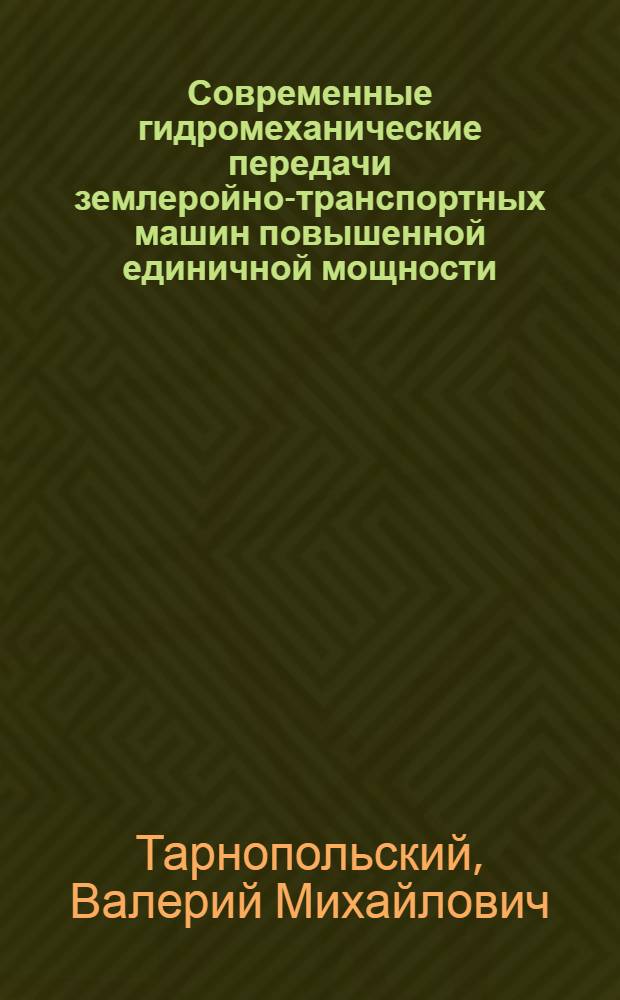 Современные гидромеханические передачи землеройно-транспортных машин повышенной единичной мощности

Тарнопольский, Валерий Михайлович